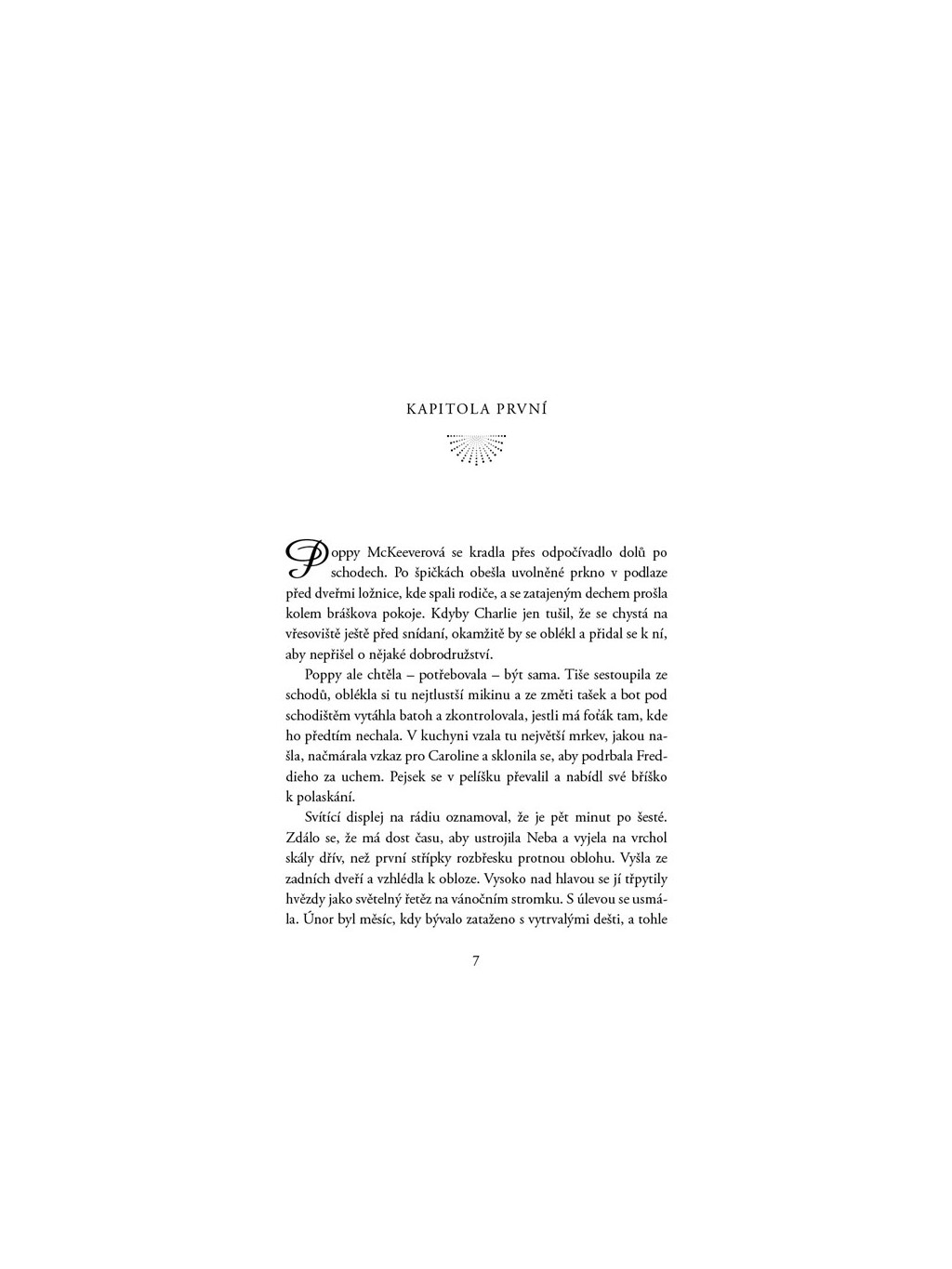 KAPITOLA PRVNÍ

Poppy McKeeverová se kradla přes odpočívadlo dolů po schodech. Po špičkách obešla uvolněné prkno v podlaze před dveřmi ložnice, kde spali rodiče, a se zatajeným dechem prošla kolem bráškova pokoje. Kdyby Charlie jen tušil, že se chystá na vřesoviště ještě před snídaní, okamžitě by se oblékl a přidal se k ní, aby nepřišel o nějaké dobrodružství.

Poppy ale chtěla – potřebovala – být sama. Tiše sestoupila ze schodů, oblékla si tu nejtlustší mikinu a ze změti tašek a bot pod schodištěm vytáhla batoh a zkontrolovala, jestli má foťák tam, kde ho předtím nechala. V kuchyni vzala tu největší mrkev, jakou našla, načmárala vzkaz pro Caroline a sklonila se, aby podrbala Freddieho za uchem. Pejsek se v pelíšku převalil a nabídl své bříško k polaskání.

Svítící displej na rádiu oznamoval, že je pět minut po šesté. Zdálo se, že má dost času, aby ustrojila Neba a vyjela na vrchol skály dřív, než první střípky rozbřesku protnou oblohu. Vyšla ze zadních dveří a vzhlédla k obloze. Vysoko nad hlavou se jí třpytily hvězdy jako světelný řetěz na vánočním stromku. S úlevou se usmála. Únor byl měsíc, kdy bývalo zataženo s vytrvalými dešti, a tohle

7